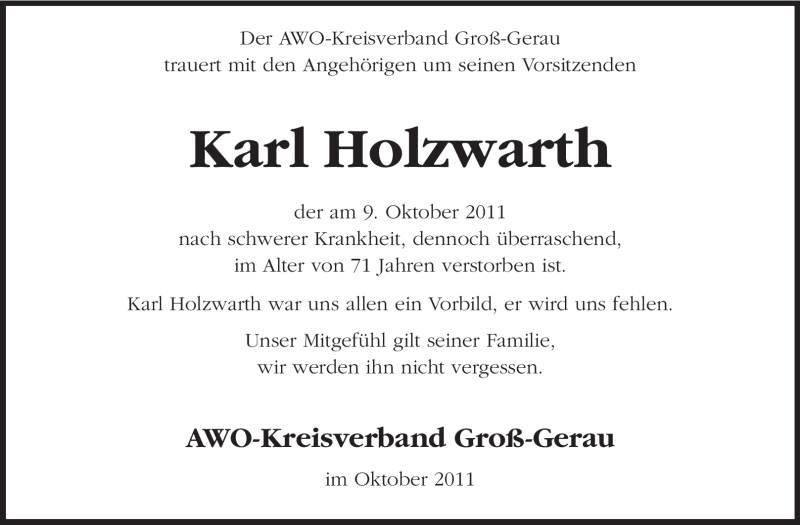 Der AWO-Kreisverband Groß-Gerau trauert mit den Angehörigen um seinen Vorsitzenden

Karl Holzwarth

der am 9. Oktober 2011 nach schwerer Krankheit, dennoch überraschend, im Alter von 71 Jahren verstorben ist.

Karl Holzwarth war uns allen ein Vorbild, er wird uns fehlen.

Unser Mitgefühl gilt seiner Familie, wir werden ihn nicht vergessen.

AWO-Kreisverband Groß-Gerau

im Oktober 2011